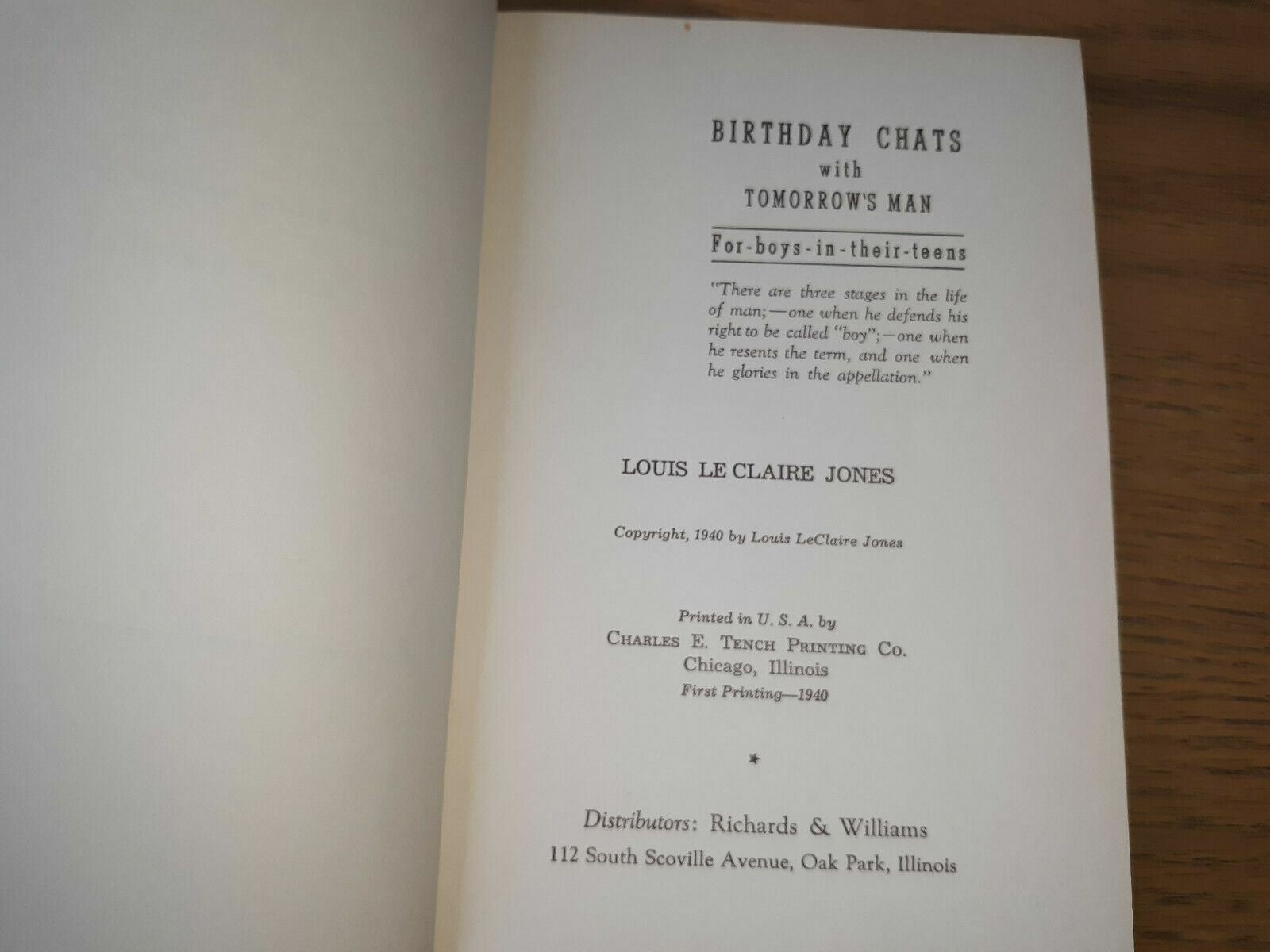 BIRTHDAY CHATS
with
TOMORROW'S MAN

For-boys-in-their-teens

"There are three stages in the life of man;—one when he defends his right to be called "boy";—one when he resents the term, and one when he glories in the appellation."

LOUIS LE CLAIRE JONES

Copyright, 1940 by Louis LeClaire Jones

Printed in U. S. A. by
CHARLES E. TENCH PRINTING CO.
Chicago, Illinois
First Printing—1940

*

Distributors: Richards & Williams
112 South Scoville Avenue, Oak Park, Illinois